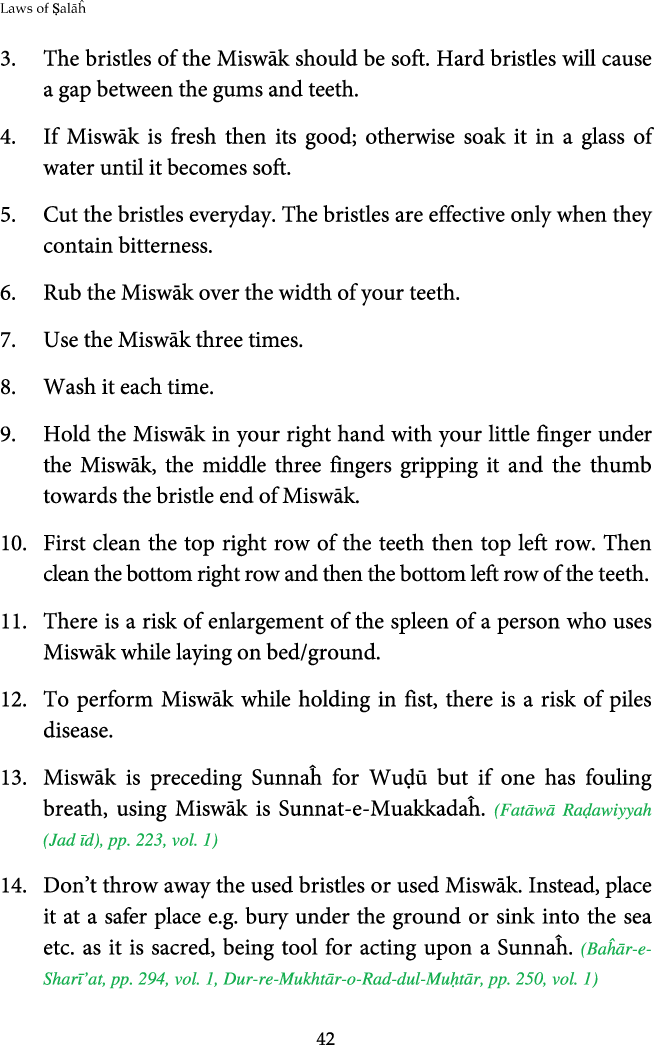 Laws of Ṣalāĥ

3. The bristles of the Miswāk should be soft. Hard bristles will cause a gap between the gums and teeth.

4. If Miswāk is fresh then its good; otherwise soak it in a glass of water until it becomes soft.

5. Cut the bristles everyday. The bristles are effective only when they contain bitterness.

6. Rub the Miswāk over the width of your teeth.

7. Use the Miswāk three times.

8. Wash it each time.

9. Hold the Miswāk in your right hand with your little finger under the Miswāk, the middle three fingers gripping it and the thumb towards the bristle end of Miswāk.

10. First clean the top right row of the teeth then top left row. Then clean the bottom right row and then the bottom left row of the teeth.

11. There is a risk of enlargement of the spleen of a person who uses Miswāk while laying on bed/ground.

12. To perform Miswāk while holding in fist, there is a risk of piles disease.

13. Miswāk is preceding Sunnaĥ for Wuḍū but if one has fouling breath, using Miswāk is Sunnat-e-Muakkadaĥ. (Fatāwā Raḍawiyyah (Jad īd), pp. 223, vol. 1)

14. Don't throw away the used bristles or used Miswāk. Instead, place it at a safer place e.g. bury under the ground or sink into the sea etc. as it is sacred, being tool for acting upon a Sunnaĥ. (Baĥār-e-Sharī'at, pp. 294, vol. 1, Dur-re-Mukhtār-o-Rad-dul-Muḥtār, pp. 250, vol. 1)

42